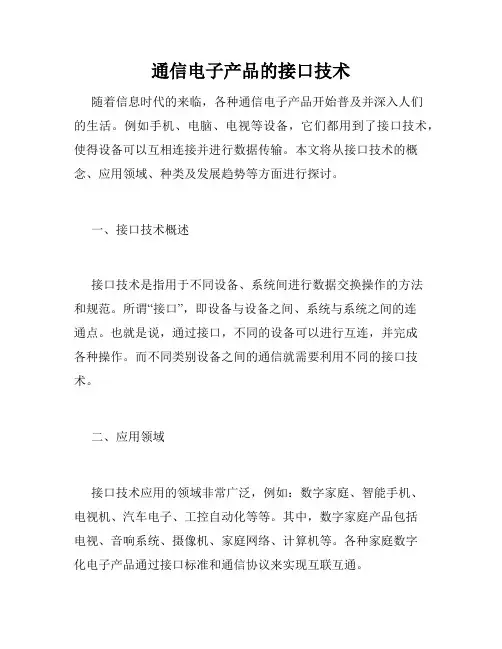 通信电子产品的接口技术

随着信息时代的来临，各种通信电子产品开始普及并深入人们的生活。例如手机、电脑、电视等设备，它们都用到了接口技术，使得设备可以互相连接并进行数据传输。本文将从接口技术的概念、应用领域、种类及发展趋势等方面进行探讨。

一、接口技术概述

接口技术是指用于不同设备、系统间进行数据交换操作的方法和规范。所谓“接口”，即设备与设备之间、系统与系统之间的连通点。也就是说，通过接口，不同的设备可以进行互连，并完成各种操作。而不同类别设备之间的通信就需要利用不同的接口技术。

二、应用领域

接口技术应用的领域非常广泛，例如：数字家庭、智能手机、电视机、汽车电子、工控自动化等等。其中，数字家庭产品包括电视、音响系统、摄像机、家庭网络、计算机等。各种家庭数字化电子产品通过接口标准和通信协议来实现互联互通。